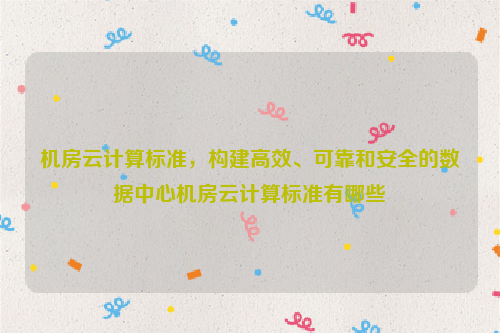 机房云计算标准，构建高效、可靠和安全的数据中心机房云计算标准有哪些